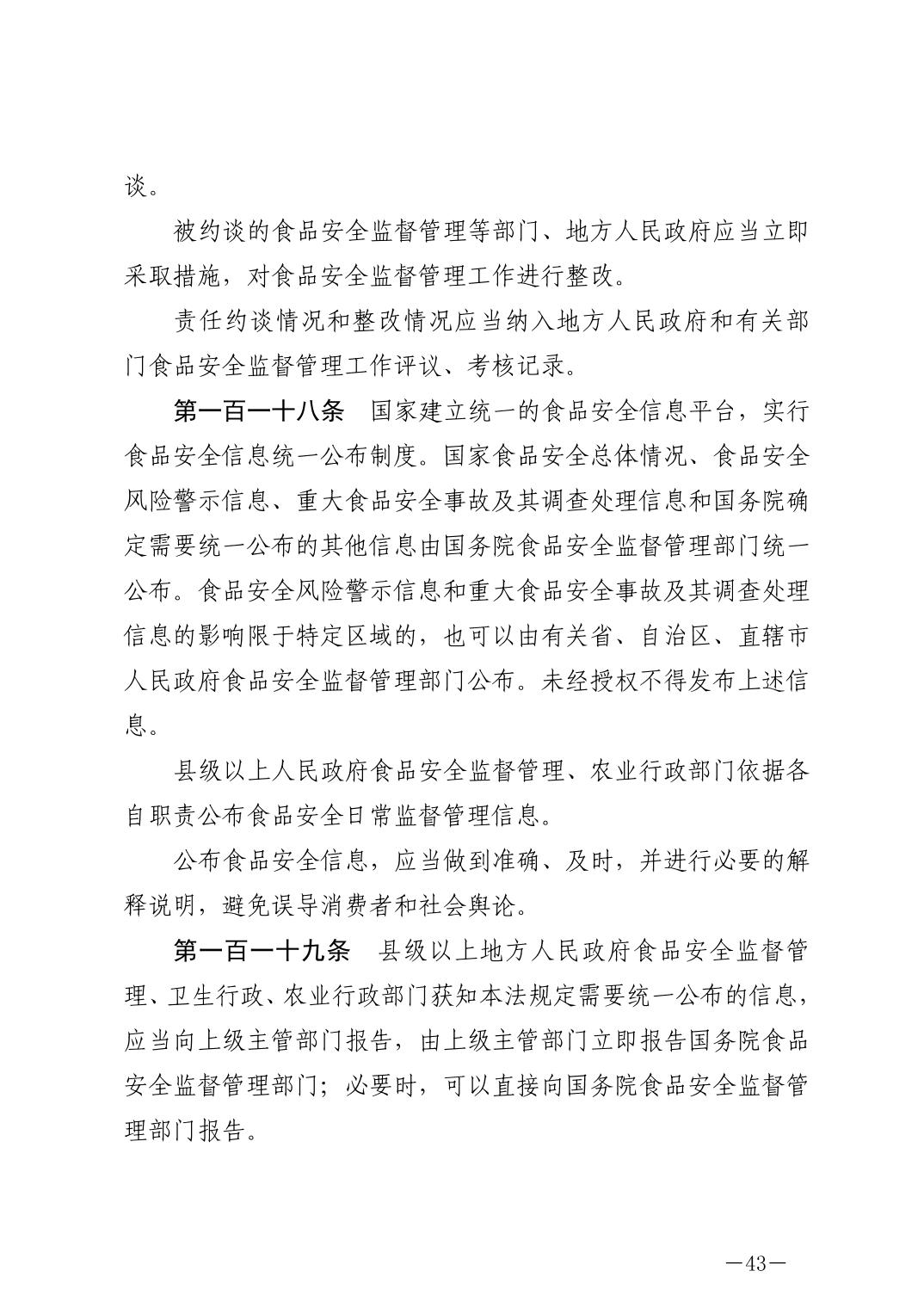 谈。

被约谈的食品安全监督管理等部门、地方人民政府应当立即采取措施，对食品安全监督管理工作进行整改。

责任约谈情况和整改情况应当纳入地方人民政府和有关部门食品安全监督管理工作评议、考核记录。

第一百一十八条　国家建立统一的食品安全信息平台，实行食品安全信息统一公布制度。国家食品安全总体情况、食品安全风险警示信息、重大食品安全事故及其调查处理信息和国务院确定需要统一公布的其他信息由国务院食品安全监督管理部门统一公布。食品安全风险警示信息和重大食品安全事故及其调查处理信息的影响限于特定区域的，也可以由有关省、自治区、直辖市人民政府食品安全监督管理部门公布。未经授权不得发布上述信息。

县级以上人民政府食品安全监督管理、农业行政部门依据各自职责公布食品安全日常监督管理信息。

公布食品安全信息，应当做到准确、及时，并进行必要的解释说明，避免误导消费者和社会舆论。

第一百一十九条　县级以上地方人民政府食品安全监督管理、卫生行政、农业行政部门获知本法规定需要统一公布的信息，应当向上级主管部门报告，由上级主管部门立即报告国务院食品安全监督管理部门；必要时，可以直接向国务院食品安全监督管理部门报告。

—43—